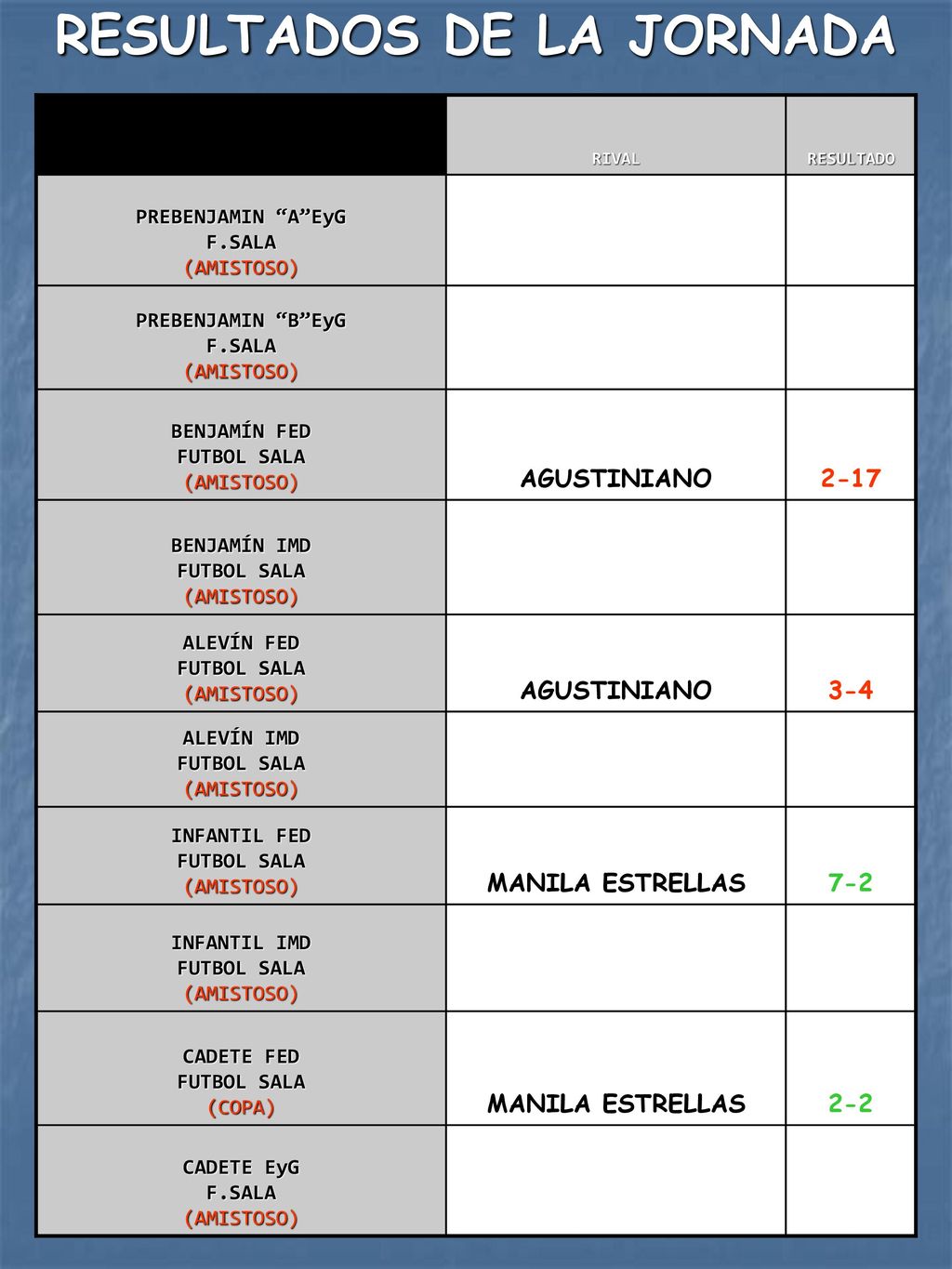 RESULTADOS DE LA JORNADA

| | RIVAL | RESULTADO |
|---|---|---|
| PREBENJAMIN “A”EyG F.SALA (AMISTOSO) | | |
| PREBENJAMIN “B”EyG F.SALA (AMISTOSO) | | |
| BENJAMÍN FED FUTBOL SALA (AMISTOSO) | AGUSTINIANO | 2-17 |
| BENJAMÍN IMD FUTBOL SALA (AMISTOSO) | | |
| ALEVÍN FED FUTBOL SALA (AMISTOSO) | AGUSTINIANO | 3-4 |
| ALEVÍN IMD FUTBOL SALA (AMISTOSO) | | |
| INFANTIL FED FUTBOL SALA (AMISTOSO) | MANILA ESTRELLAS | 7-2 |
| INFANTIL IMD FUTBOL SALA (AMISTOSO) | | |
| CADETE FED FUTBOL SALA (COPA) | MANILA ESTRELLAS | 2-2 |
| CADETE EyG F.SALA (AMISTOSO) | | |